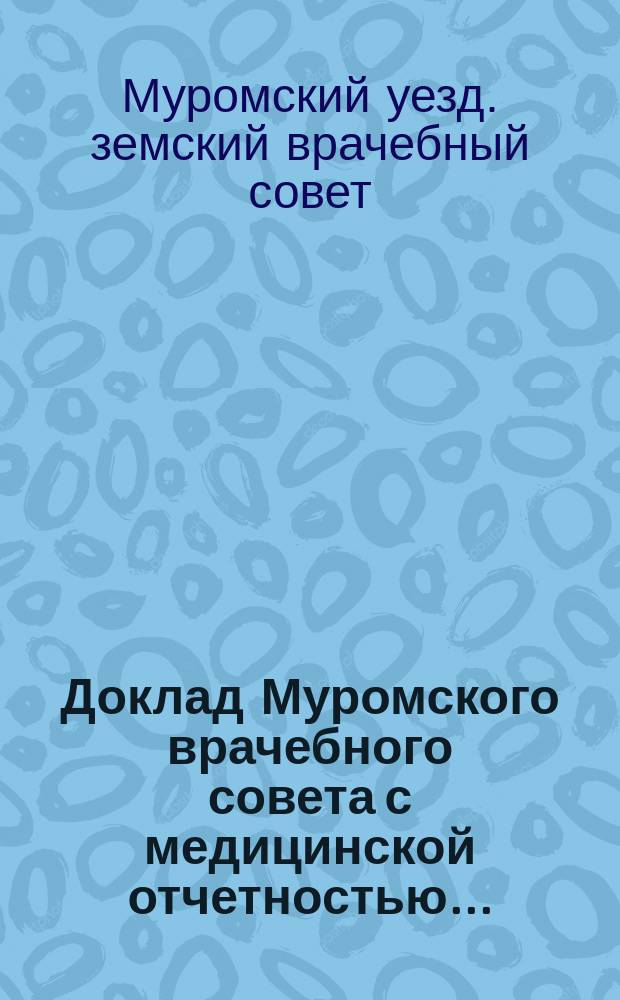 Муромский уезд. земский врачебный совет

Доклад Муромского врачебного совета с медицинской отчетностью…